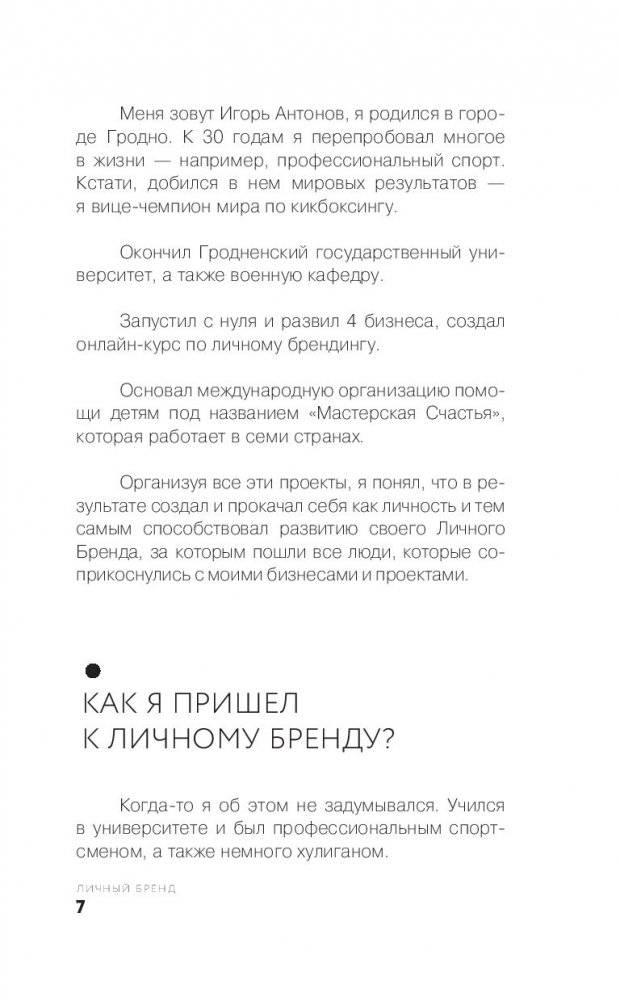 Меня зовут Игорь Антонов, я родился в городе Гродно. К 30 годам я перепробовал многое в жизни — например, профессиональный спорт. Кстати, добился в нем мировых результатов — я вице-чемпион мира по кикбоксингу.

Окончил Гродненский государственный университет, а также военную кафедру.

Запустил с нуля и развил 4 бизнеса, создал онлайн-курс по личному брендингу.

Основал международную организацию помощи детям под названием «Мастерская Счастья», которая работает в семи странах.

Организуя все эти проекты, я понял, что в результате создал и прокачал себя как личность и тем самым способствовал развитию своего Личного Бренда, за которым пошли все люди, которые соприкоснулись с моими бизнесами и проектами.

КАК Я ПРИШЕЛ К ЛИЧНОМУ БРЕНДУ?

Когда-то я об этом не задумывался. Учился в университете и был профессиональным спортсменом, а также немного хулиганом.

ЛИЧНЫЙ БРЕНД
7